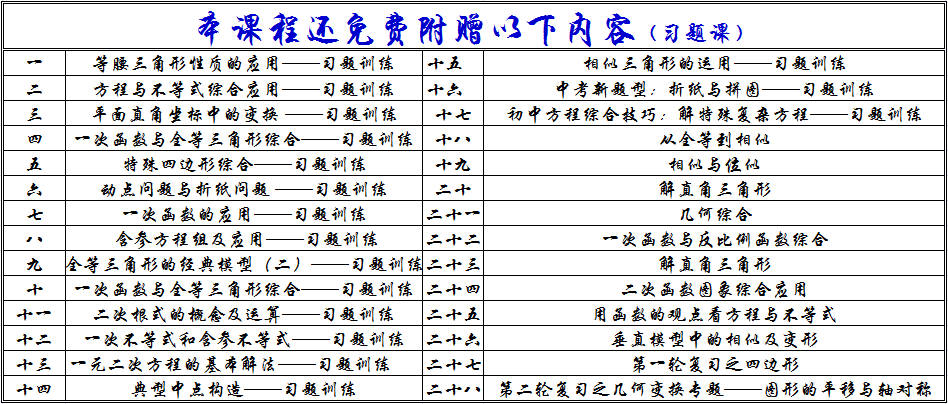 本课程还免费附赠以下内容（习题课）

| 一 | 等腰三角形性质的应用——习题训练 | 十五 | 相似三角形的运用——习题训练 |
|---|---|---|---|
| 二 | 方程与不等式综合应用——习题训练 | 十六 | 中考新题型：折纸与拼图——习题训练 |
| 三 | 平面直角坐标中的变换——习题训练 | 十七 | 初中方程综合技巧：解特殊复杂方程——习题训练 |
| 四 | 一次函数与全等三角形综合——习题训练 | 十八 | 从全等到相似 |
| 五 | 特殊四边形综合——习题训练 | 十九 | 相似与位似 |
| 六 | 动点问题与折纸问题——习题训练 | 二十 | 解直角三角形 |
| 七 | 一次函数的应用——习题训练 | 二十一 | 几何综合 |
| 八 | 含参方程组及应用——习题训练 | 二十二 | 一次函数与反比例函数综合 |
| 九 | 全等三角形的经典模型（二）——习题训练 | 二十三 | 解直角三角形 |
| 十 | 一次函数与全等三角形综合——习题训练 | 二十四 | 二次函数图象综合应用 |
| 十一 | 二次根式的概念及运算——习题训练 | 二十五 | 用函数的观点看方程与不等式 |
| 十二 | 一次不等式和含参不等式——习题训练 | 二十六 | 垂直模型中的相似及变形 |
| 十三 | 一元二次方程的基本解法——习题训练 | 二十七 | 第一轮复习之四边形 |
| 十四 | 典型中点构造——习题训练 | 二十八 | 第二轮复习之几何变换专题——图形的平移与轴对称 |